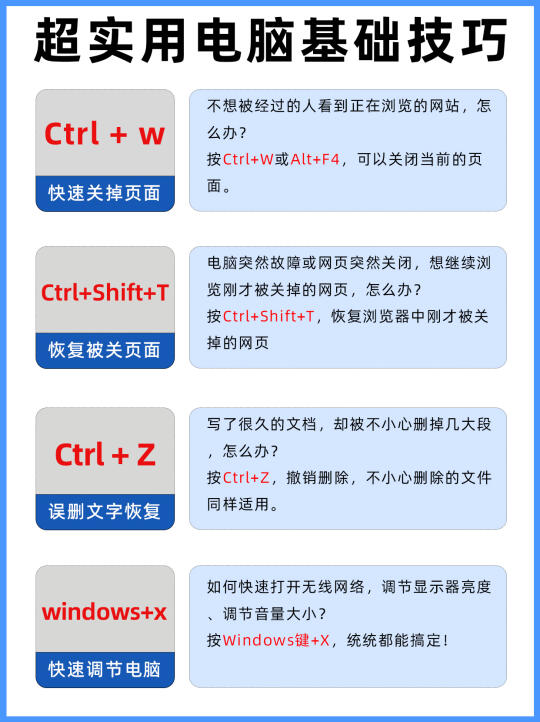 超实用电脑基础技巧

Ctrl + w
快速关掉页面

不想被经过的人看到正在浏览的网站，怎么办？
按Ctrl+W或Alt+F4，可以关闭当前的页面。

Ctrl+Shift+T
恢复被关页面

电脑突然故障或网页突然关闭，想继续浏览刚才被关掉的网页，怎么办？
按Ctrl+Shift+T，恢复浏览器中刚才被关掉的网页

Ctrl + Z
误删文字恢复

写了很久的文档，却被不小心删掉几大段，怎么办？
按Ctrl+Z，撤销删除，不小心删除的文件同样适用。

windows+x
快速调节电脑

如何快速打开无线网络，调节显示器亮度、调节音量大小？
按Windows键+X，统统都能搞定！